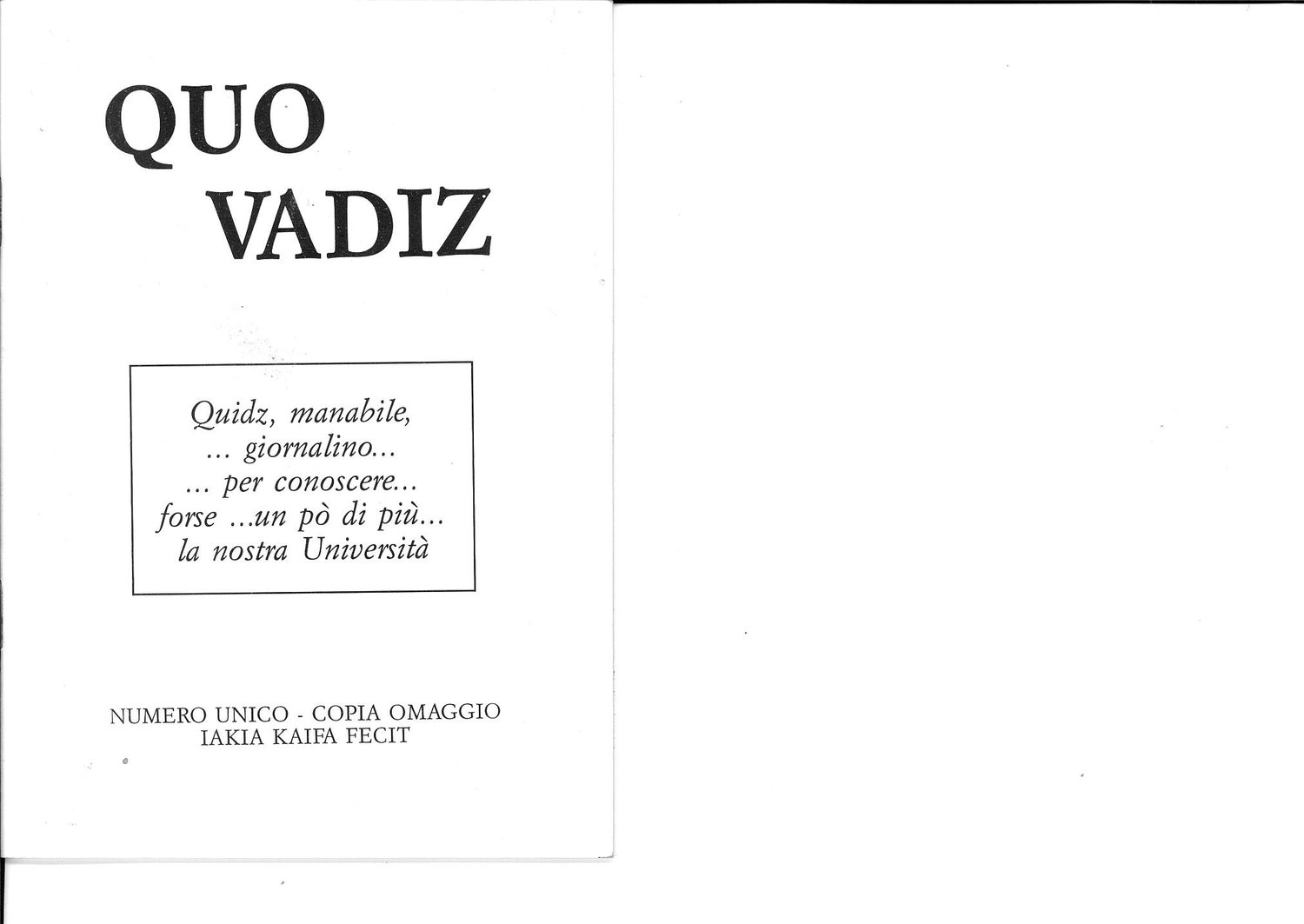 QUO
VADIZ

Quidz, manabile,
... giornalino...
... per conoscere...
forse ...un pò di più...
la nostra Università

NUMERO UNICO - COPIA OMAGGIO
IAKIA KAIFA FECIT